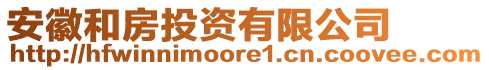 安徽和房投资有限公司
http://hfwinnimoore1.cn.coovee.com